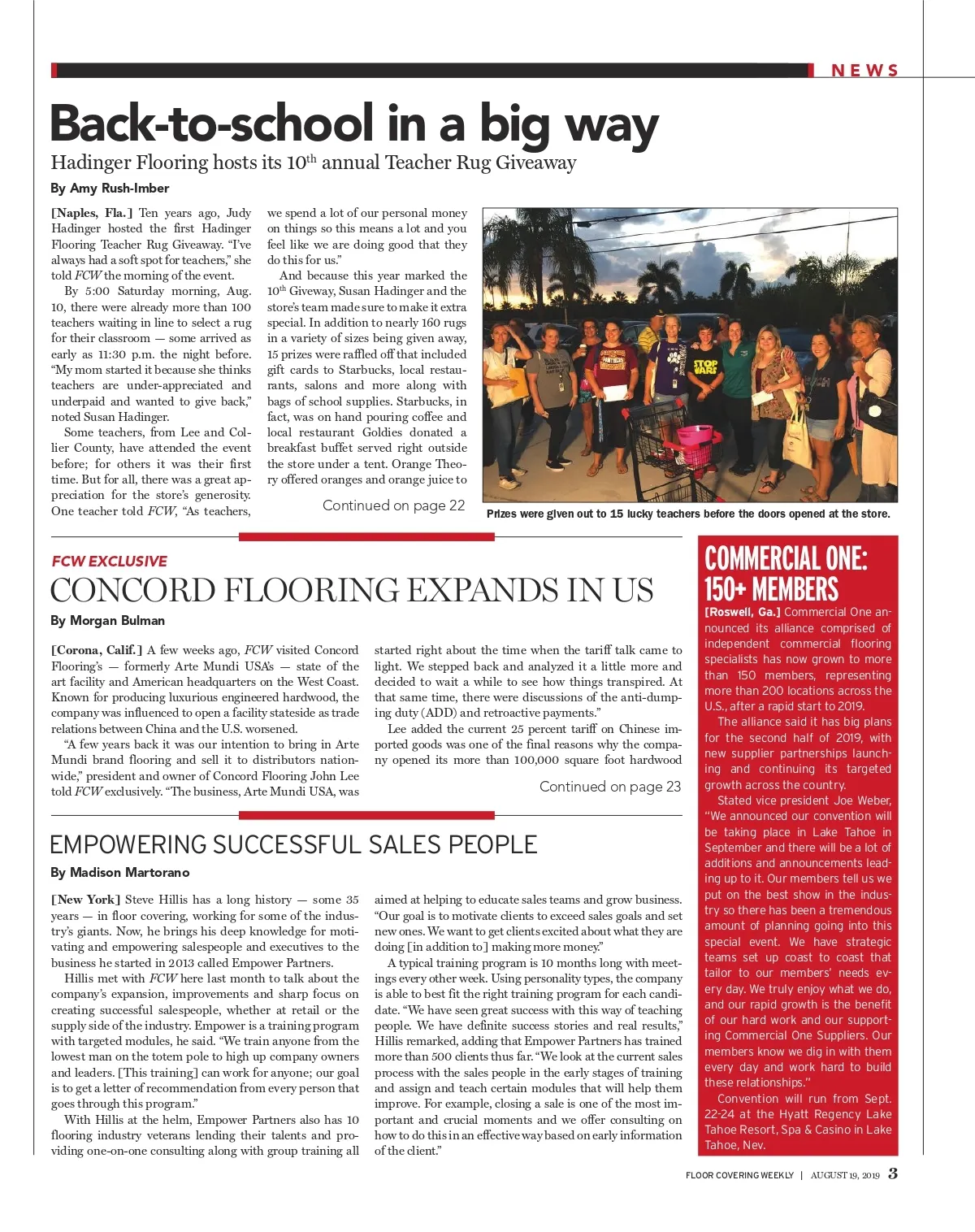 NEWS

Back-to-school in a big way

Hadinger Flooring hosts its 10$^{th}$ annual Teacher Rug Giveaway

By Amy Rush-Imber

[Naples, Fla.] Ten years ago, Judy Hadinger hosted the first Hadinger Flooring Teacher Rug Giveaway. "I've always had a soft spot for teachers," she told FCW the morning of the event.

By 5:00 Saturday morning, Aug. 10, there were already more than 100 teachers waiting in line to select a rug for their classroom — some arrived as early as 11:30 p.m. the night before. "My mom started it because she thinks teachers are under-appreciated and underpaid and wanted to give back," noted Susan Hadinger.

Some teachers, from Lee and Collier County, have attended the event before; for others it was their first time. But for all, there was a great appreciation for the store's generosity. One teacher told FCW, "As teachers, we spend a lot of our personal money on things so this means a lot and you feel like we are doing good that they do this for us."

And because this year marked the 10$^{th}$ Giveway, Susan Hadinger and the store's team made sure to make it extra special. In addition to nearly 160 rugs in a variety of sizes being given away, 15 prizes were raffled off that included gift cards to Starbucks, local restaurants, salons and more along with bags of school supplies. Starbucks, in fact, was on hand pouring coffee and local restaurant Goldies donated a breakfast buffet served right outside the store under a tent. Orange Theory offered oranges and orange juice to

Continued on page 22

STOP WARS

Prizes were given out to 15 lucky teachers before the doors opened at the store.

FCW EXCLUSIVE

CONCORD FLOORING EXPANDS IN US

By Morgan Bulman

[Corona, Calif.] A few weeks ago, FCW visited Concord Flooring's — formerly Arte Mundi USA's — state of the art facility and American headquarters on the West Coast. Known for producing luxurious engineered hardwood, the company was influenced to open a facility stateside as trade relations between China and the U.S. worsened.

"A few years back it was our intention to bring in Arte Mundi brand flooring and sell it to distributors nationwide," president and owner of Concord Flooring John Lee told FCW exclusively. "The business, Arte Mundi USA, was started right about the time when the tariff talk came to light. We stepped back and analyzed it a little more and decided to wait a while to see how things transpired. At that same time, there were discussions of the anti-dumping duty (ADD) and retroactive payments."

Lee added the current 25 percent tariff on Chinese imported goods was one of the final reasons why the company opened its more than 100,000 square foot hardwood

Continued on page 23

EMPOWERING SUCCESSFUL SALES PEOPLE

By Madison Martorano

[New York] Steve Hillis has a long history — some 35 years — in floor covering, working for some of the industry's giants. Now, he brings his deep knowledge for motivating and empowering salespeople and executives to the business he started in 2013 called Empower Partners.

Hillis met with FCW here last month to talk about the company's expansion, improvements and sharp focus on creating successful salespeople, whether at retail or the supply side of the industry. Empower is a training program with targeted modules, he said. "We train anyone from the lowest man on the totem pole to high up company owners and leaders. [This training] can work for anyone; our goal is to get a letter of recommendation from every person that goes through this program."

With Hillis at the helm, Empower Partners also has 10 flooring industry veterans lending their talents and providing one-on-one consulting along with group training all aimed at helping to educate sales teams and grow business. "Our goal is to motivate clients to exceed sales goals and set new ones. We want to get clients excited about what they are doing [in addition to] making more money."

A typical training program is 10 months long with meetings every other week. Using personality types, the company is able to best fit the right training program for each candidate. "We have seen great success with this way of teaching people. We have definite success stories and real results," Hillis remarked, adding that Empower Partners has trained more than 500 clients thus far. "We look at the current sales process with the sales people in the early stages of training and assign and teach certain modules that will help them improve. For example, closing a sale is one of the most important and crucial moments and we offer consulting on how to do this in an effective way based on early information of the client."

COMMERCIAL ONE: 150+ MEMBERS

[Roswell, Ga.] Commercial One announced its alliance comprised of independent commercial flooring specialists has now grown to more than 150 members, representing more than 200 locations across the U.S., after a rapid start to 2019.

The alliance said it has big plans for the second half of 2019, with new supplier partnerships launching and continuing its targeted growth across the country.

Stated vice president Joe Weber, "We announced our convention will be taking place in Lake Tahoe in September and there will be a lot of additions and announcements leading up to it. Our members tell us we put on the best show in the industry so there has been a tremendous amount of planning going into this special event. We have strategic teams set up coast to coast that tailor to our members' needs every day. We truly enjoy what we do, and our rapid growth is the benefit of our hard work and our supporting Commercial One Suppliers. Our members know we dig in with them every day and work hard to build these relationships."

Convention will run from Sept. 22-24 at the Hyatt Regency Lake Tahoe Resort, Spa & Casino in Lake Tahoe, Nev.

FLOOR COVERING WEEKLY | AUGUST 19, 2019 3